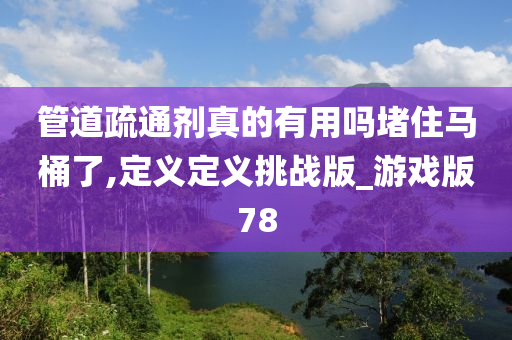 管道疏通剂真的有用吗堵住马桶了,定义定义挑战版_游戏版78